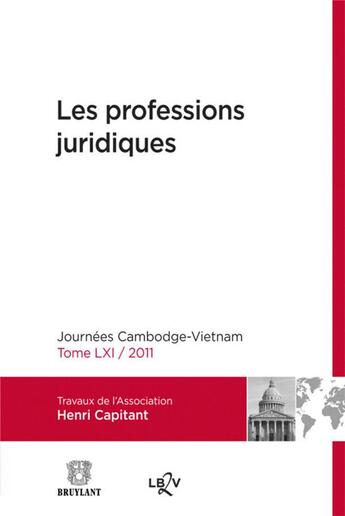 Les professions juridiques

Journées Cambodge-Vietnam
Tome LXI / 2011

Travaux de l'Association
Henri Capitant

BRUYLANT

LB2V